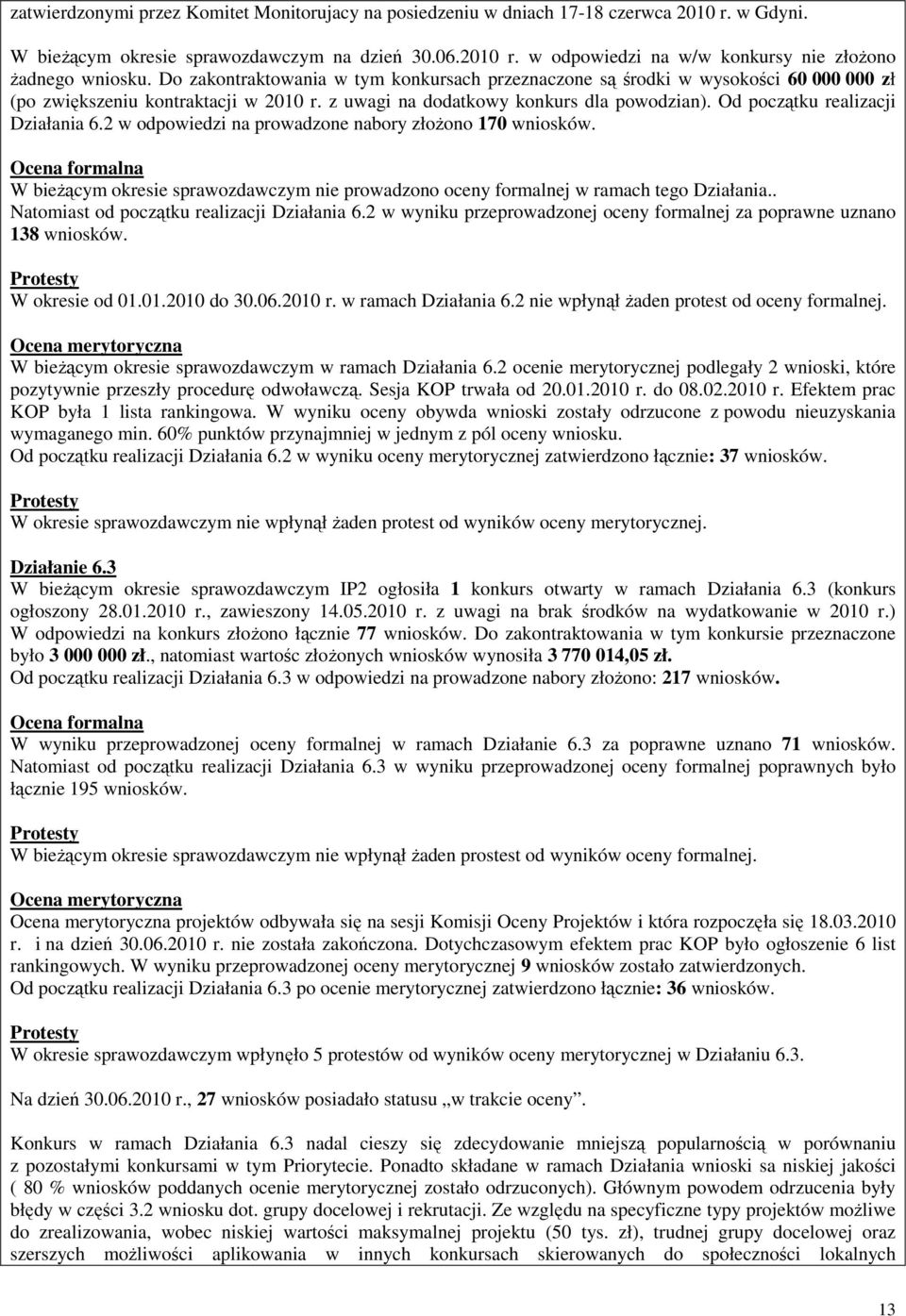 zatwierdzonymi przez Komitet Monitorujacy na posiedzeniu w dniach 17-18 czerwca 2010 r. w Gdyni.

W bieżącym okresie sprawozdawczym na dzień 30.06.2010 r. w odpowiedzi na w/w konkursy nie złożono żadnego wniosku. Do zakontraktowania w tym konkursach przeznaczone są środki w wysokości 60 000 000 zł (po zwiększeniu kontraktacji w 2010 r. z uwagi na dodatkowy konkurs dla powodzian). Od początku realizacji Działania 6.2 w odpowiedzi na prowadzone nabory złożono 170 wniosków.

Ocena formalna
W bieżącym okresie sprawozdawczym nie prowadzono oceny formalnej w ramach tego Działania.. Natomiast od początku realizacji Działania 6.2 w wyniku przeprowadzonej oceny formalnej za poprawne uznano 138 wniosków.

Protesty
W okresie od 01.01.2010 do 30.06.2010 r. w ramach Działania 6.2 nie wpłynął żaden protest od oceny formalnej.

Ocena merytoryczna
W bieżącym okresie sprawozdawczym w ramach Działania 6.2 ocenie merytorycznej podlegały 2 wnioski, które pozytywnie przeszły procedurę odwoławczą. Sesja KOP trwała od 20.01.2010 r. do 08.02.2010 r. Efektem prac KOP była 1 lista rankingowa. W wyniku oceny obywda wnioski zostały odrzucone z powodu nieuzyskania wymaganego min. 60% punktów przynajmniej w jednym z pól oceny wniosku.
Od początku realizacji Działania 6.2 w wyniku oceny merytorycznej zatwierdzono łącznie: 37 wniosków.

Protesty
W okresie sprawozdawczym nie wpłynął żaden protest od wyników oceny merytorycznej.

Działanie 6.3
W bieżącym okresie sprawozdawczym IP2 ogłosiła 1 konkurs otwarty w ramach Działania 6.3 (konkurs ogłoszony 28.01.2010 r., zawieszony 14.05.2010 r. z uwagi na brak środków na wydatkowanie w 2010 r.) W odpowiedzi na konkurs złożono łącznie 77 wniosków. Do zakontraktowania w tym konkursie przeznaczone było 3 000 000 zł., natomiast wartośc złożonych wniosków wynosiła 3 770 014,05 zł.
Od początku realizacji Działania 6.3 w odpowiedzi na prowadzone nabory złożono: 217 wniosków.

Ocena formalna
W wyniku przeprowadzonej oceny formalnej w ramach Działanie 6.3 za poprawne uznano 71 wniosków. Natomiast od początku realizacji Działania 6.3 w wyniku przeprowadzonej oceny formalnej poprawnych było łącznie 195 wniosków.

Protesty
W bieżącym okresie sprawozdawczym nie wpłynął żaden prostest od wyników oceny formalnej.

Ocena merytoryczna
Ocena merytoryczna projektów odbywała się na sesji Komisji Oceny Projektów i która rozpoczęła się 18.03.2010 r. i na dzień 30.06.2010 r. nie została zakończona. Dotychczasowym efektem prac KOP było ogłoszenie 6 list rankingowych. W wyniku przeprowadzonej oceny merytorycznej 9 wniosków zostało zatwierdzonych.
Od początku realizacji Działania 6.3 po ocenie merytorycznej zatwierdzono łącznie: 36 wniosków.

Protesty
W okresie sprawozdawczym wpłynęło 5 protestów od wyników oceny merytorycznej w Działaniu 6.3.

Na dzień 30.06.2010 r., 27 wniosków posiadało statusu „w trakcie oceny”.

Konkurs w ramach Działania 6.3 nadal cieszy się zdecydowanie mniejszą popularnością w porównaniu z pozostałymi konkursami w tym Priorytecie. Ponadto składane w ramach Działania wnioski sa niskiej jakości ( 80 % wniosków poddanych ocenie merytorycznej zostało odrzuconych). Głównym powodem odrzucenia były błędy w części 3.2 wniosku dot. grupy docelowej i rekrutacji. Ze względu na specyficzne typy projektów możliwe do zrealizowania, wobec niskiej wartości maksymalnej projektu (50 tys. zł), trudnej grupy docelowej oraz szerszych możliwości aplikowania w innych konkursach skierowanych do społeczności lokalnych

13